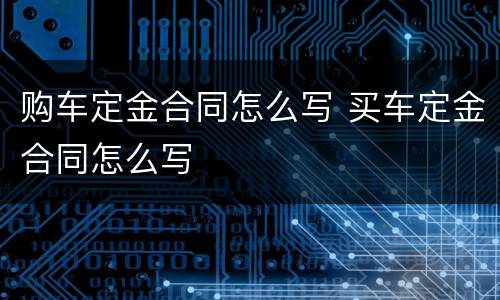 购车定金合同怎么写 买车定金合同怎么写